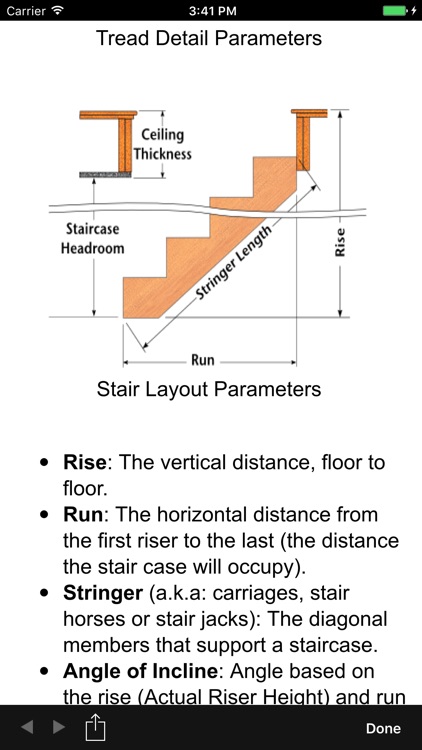 Carrier 3:41 PM

Tread Detail Parameters

Ceiling Thickness

Staircase Headroom

Stringer Length

Rise

Run

Stair Layout Parameters

- **Rise**: The vertical distance, floor to floor.
- **Run**: The horizontal distance from the first riser to the last (the distance the stair case will occupy).
- **Stringer** (a.k.a: carriages, stair horses or stair jacks): The diagonal members that support a staircase.
- **Angle of Incline**: Angle based on the rise (Actual Riser Height) and run

Done